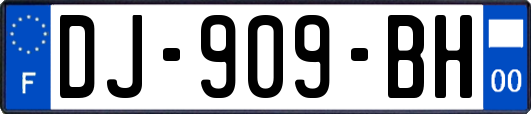 F

DJ-909-BH

00